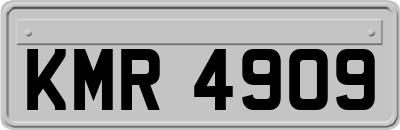 KMR 4909